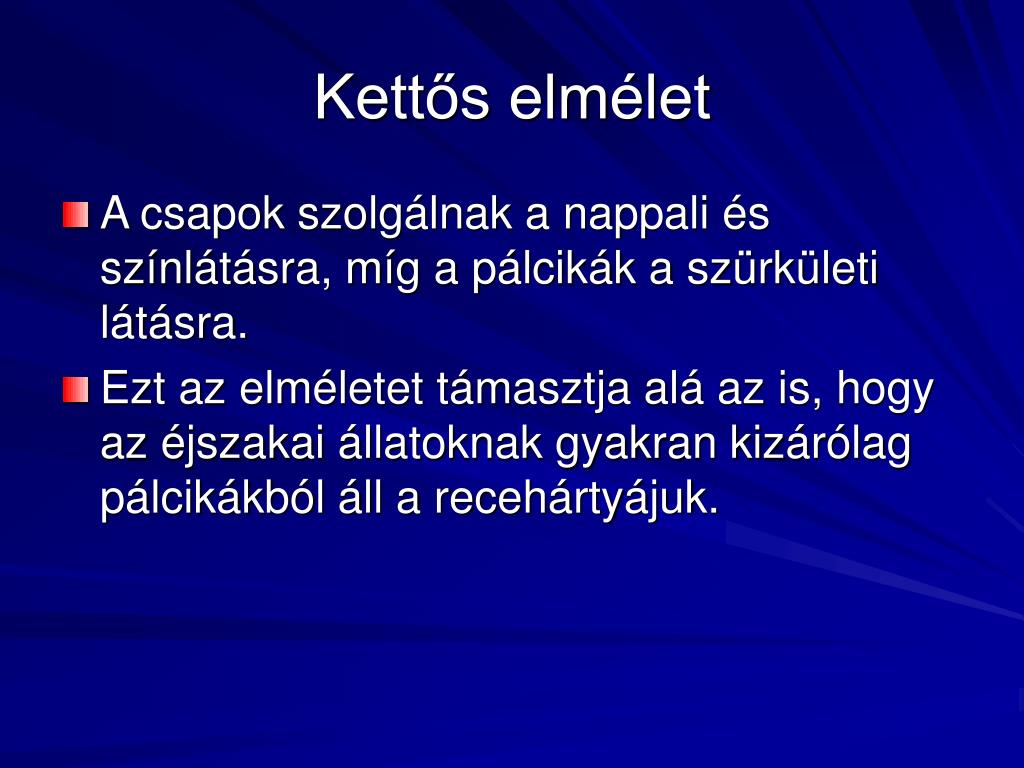 Kettős elmélet

A csapok szolgálnak a nappali és színlátásra, míg a pálcikák a szürkületi látásra.

Ezt az elméletet támasztja alá az is, hogy az éjszakai állatoknak gyakran kizárólag pálcikákból áll a recehártyájuk.